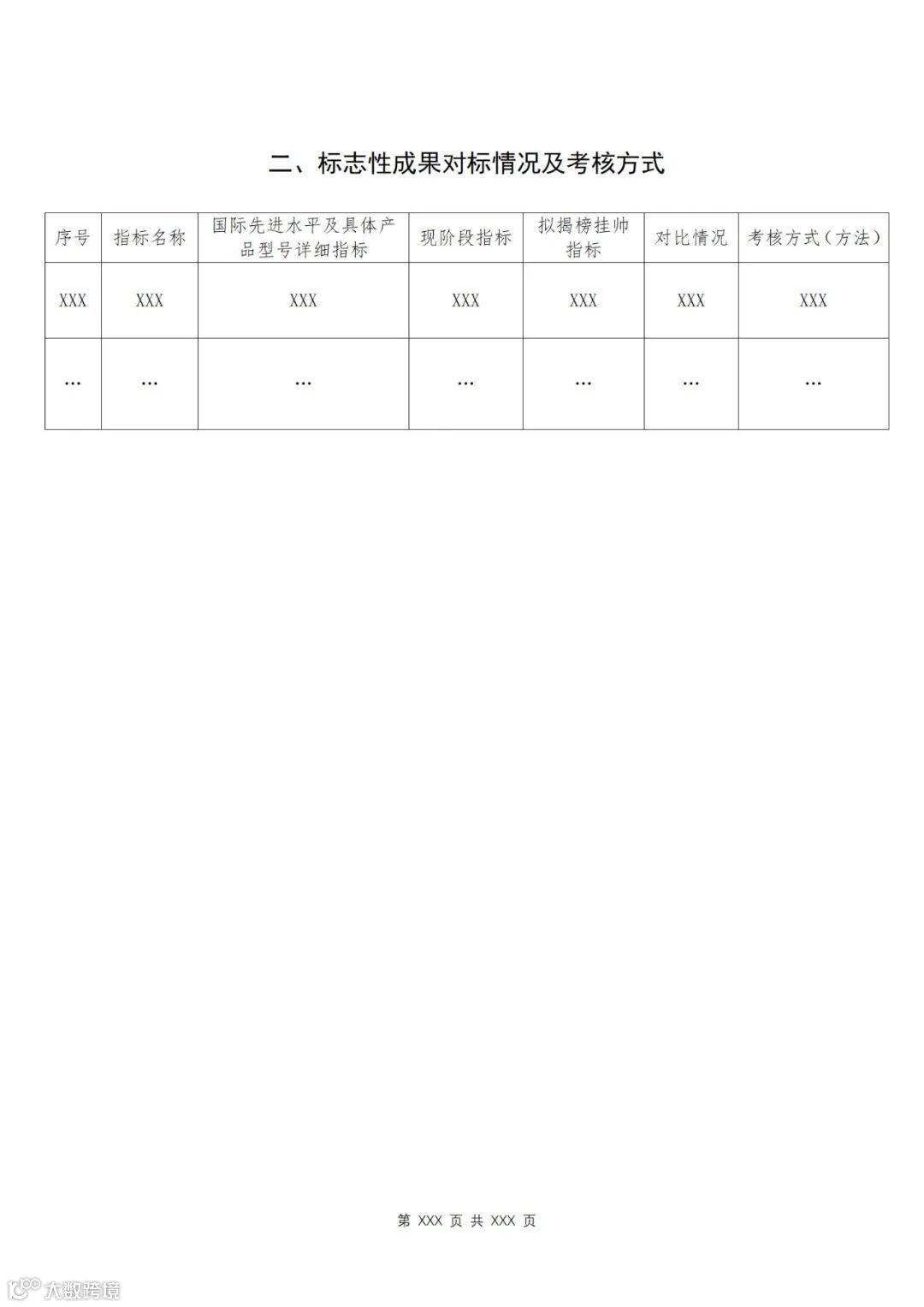 二、标志性成果对标情况及考核方式

| 序号 | 指标名称 | 国际先进水平及具体产品型号详细指标 | 现阶段指标 | 拟揭榜挂帅指标 | 对比情况 | 考核方式（方法） |
|---|---|---|---|---|---|---|
| XXX | XXX | XXX | XXX | XXX | XXX | XXX |
| … | … | … | … | … | … | … |

第 XXX 页 共 XXX 页

大数跨境